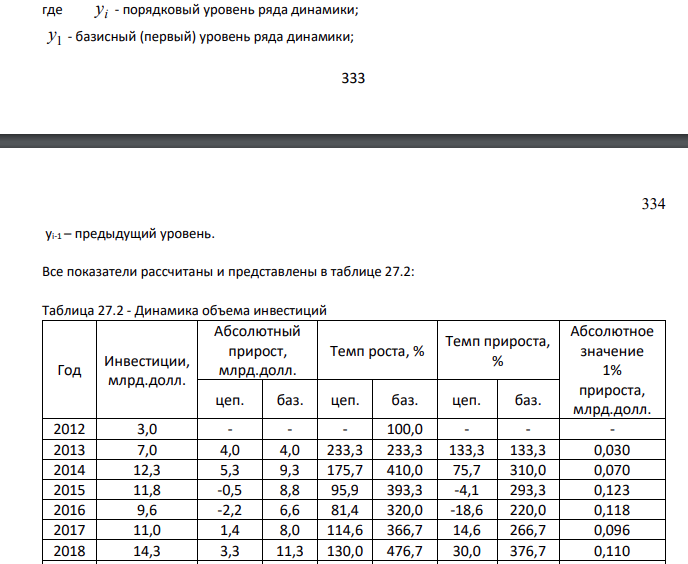 где $y_i$ - порядковый уровень ряда динамики;

$y_1$ - базисный (первый) уровень ряда динамики;

333

334

$y_{i-1}$ – предыдущий уровень.

Все показатели рассчитаны и представлены в таблице 27.2:

Таблица 27.2 - Динамика объема инвестиций

| Год | Инвестиции, млрд.долл. | Абсолютный прирост, млрд.долл. | | Темп роста, % | | Темп прироста, % | | Абсолютное значение 1% прироста, млрд.долл. |
|---|---|---|---|---|---|---|---|---|
| | | цеп. | баз. | цеп. | баз. | цеп. | баз. | |
| 2012 | 3,0 | - | - | - | 100,0 | - | - | - |
| 2013 | 7,0 | 4,0 | 4,0 | 233,3 | 233,3 | 133,3 | 133,3 | 0,030 |
| 2014 | 12,3 | 5,3 | 9,3 | 175,7 | 410,0 | 75,7 | 310,0 | 0,070 |
| 2015 | 11,8 | -0,5 | 8,8 | 95,9 | 393,3 | -4,1 | 293,3 | 0,123 |
| 2016 | 9,6 | -2,2 | 6,6 | 81,4 | 320,0 | -18,6 | 220,0 | 0,118 |
| 2017 | 11,0 | 1,4 | 8,0 | 114,6 | 366,7 | 14,6 | 266,7 | 0,096 |
| 2018 | 14,3 | 3,3 | 11,3 | 130,0 | 476,7 | 30,0 | 376,7 | 0,110 |